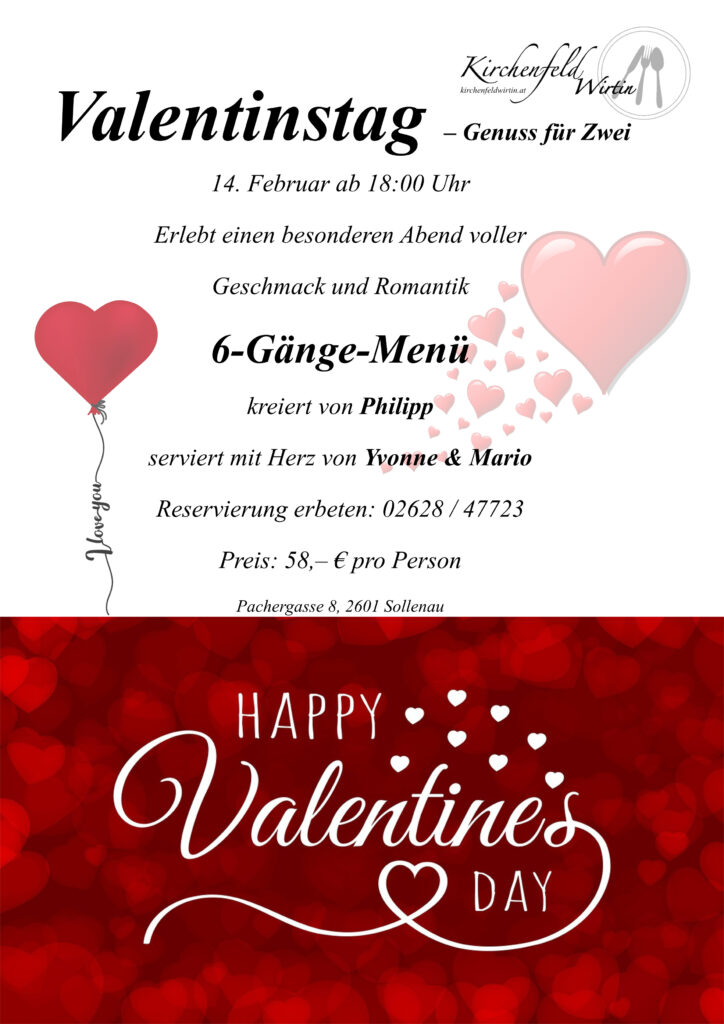 Kirchenfeld Wirtin
kirchenfeldwirtin.at

Valentinstag – Genuss für Zwei

14. Februar ab 18:00 Uhr

Erlebt einen besonderen Abend voller

Geschmack und Romantik

6-Gänge-Menü

kreiert von Philipp

serviert mit Herz von Yvonne & Mario

Reservierung erbeten: 02628 / 47723

Preis: 58,– € pro Person

Pachergasse 8, 2601 Sollenau

I love you

HAPPY
Valentine's
DAY